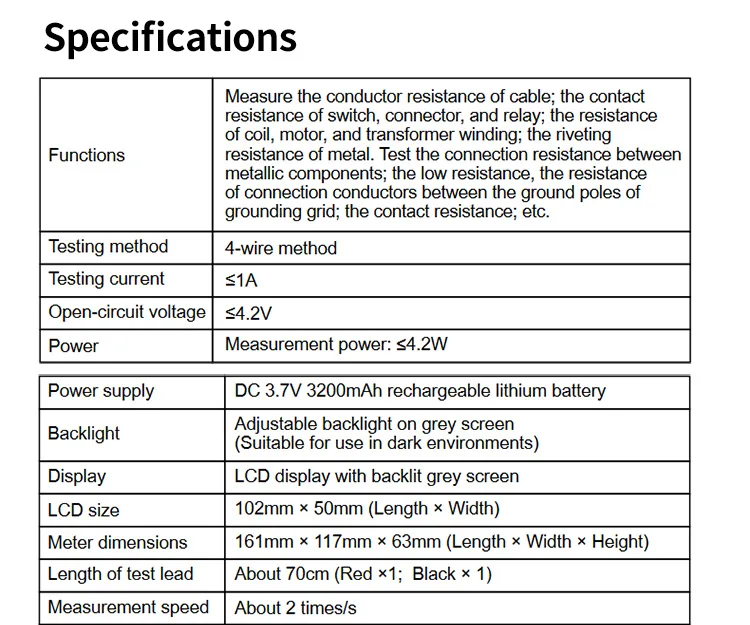 Specifications

| | |
|---|---|
| Functions | Measure the conductor resistance of cable; the contact resistance of switch, connector, and relay; the resistance of coil, motor, and transformer winding; the riveting resistance of metal. Test the connection resistance between metallic components; the low resistance, the resistance of connection conductors between the ground poles of grounding grid; the contact resistance; etc. |
| Testing method | 4-wire method |
| Testing current | ≤1A |
| Open-circuit voltage | ≤4.2V |
| Power | Measurement power: ≤4.2W |

| | |
|---|---|
| Power supply | DC 3.7V 3200mAh rechargeable lithium battery |
| Backlight | Adjustable backlight on grey screen (Suitable for use in dark environments) |
| Display | LCD display with backlit grey screen |
| LCD size | 102mm × 50mm (Length × Width) |
| Meter dimensions | 161mm × 117mm × 63mm (Length × Width × Height) |
| Length of test lead | About 70cm (Red ×1; Black × 1) |
| Measurement speed | About 2 times/s |